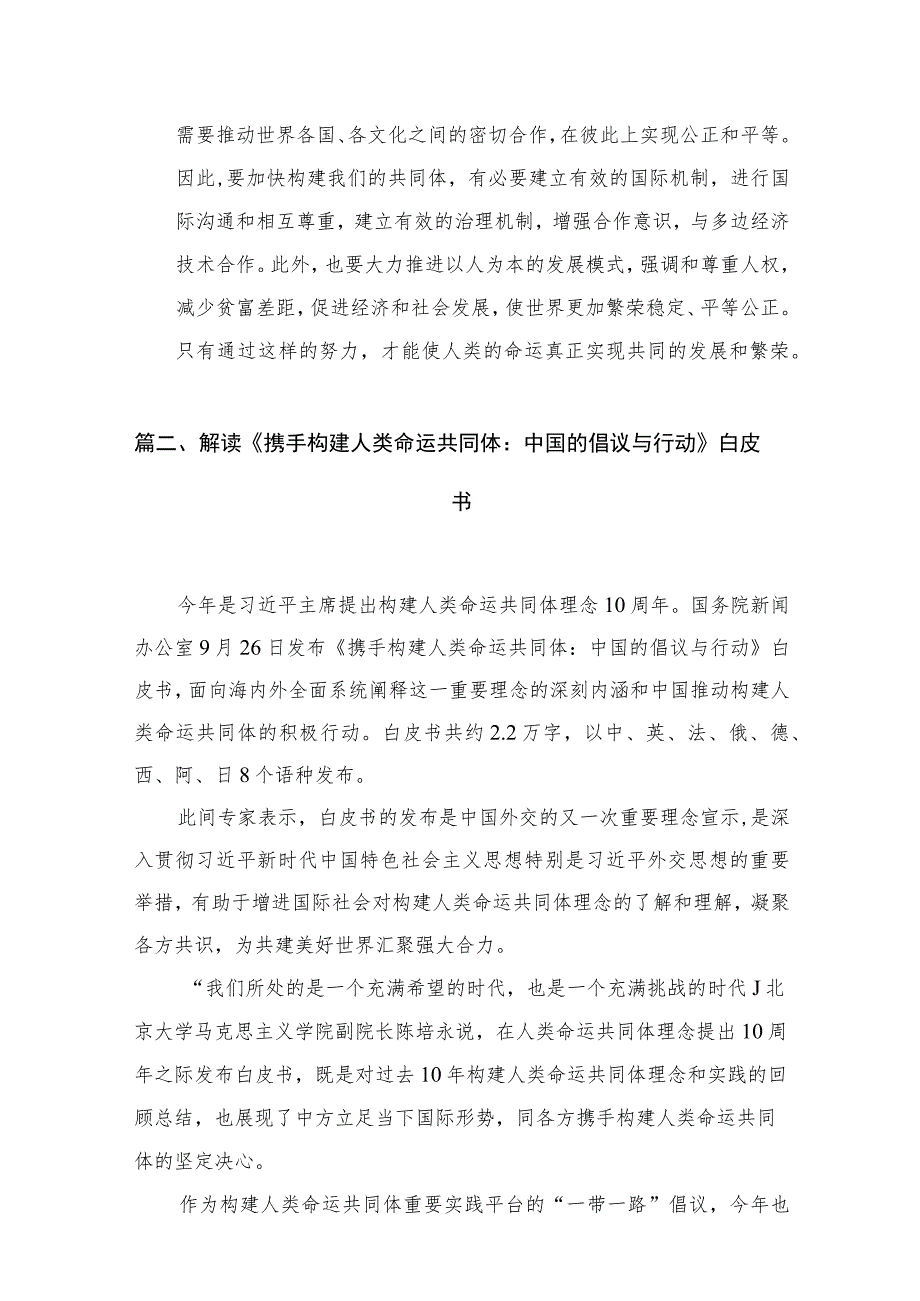 需要推动世界各国、各文化之间的密切合作，在彼此上实现公正和平等。因此，要加快构建我们的共同体，有必要建立有效的国际机制，进行国际沟通和相互尊重，建立有效的治理机制，增强合作意识，与多边经济技术合作。此外，也要大力推进以人为本的发展模式，强调和尊重人权，减少贫富差距，促进经济和社会发展，使世界更加繁荣稳定、平等公正。只有通过这样的努力，才能使人类的命运真正实现共同的发展和繁荣。

篇二、解读《携手构建人类命运共同体：中国的倡议与行动》白皮书

今年是习近平主席提出构建人类命运共同体理念10周年。国务院新闻办公室9月26日发布《携手构建人类命运共同体：中国的倡议与行动》白皮书，面向海内外全面系统阐释这一重要理念的深刻内涵和中国推动构建人类命运共同体的积极行动。白皮书共约2.2万字，以中、英、法、俄、德、西、阿、日8个语种发布。

此间专家表示，白皮书的发布是中国外交的又一次重要理念宣示，是深入贯彻习近平新时代中国特色社会主义思想特别是习近平外交思想的重要举措，有助于增进国际社会对构建人类命运共同体理念的了解和理解，凝聚各方共识，为共建美好世界汇聚强大合力。

“我们所处的是一个充满希望的时代，也是一个充满挑战的时代J北京大学马克思主义学院副院长陈培永说，在人类命运共同体理念提出10周年之际发布白皮书，既是对过去10年构建人类命运共同体理念和实践的回顾总结，也展现了中方立足当下国际形势，同各方携手构建人类命运共同体的坚定决心。

作为构建人类命运共同体重要实践平台的“一带一路”倡议，今年也